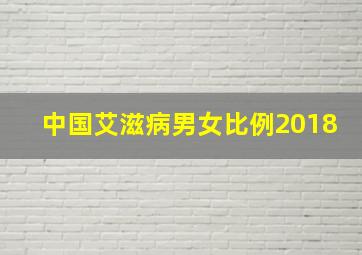 中国艾滋病男女比例2018